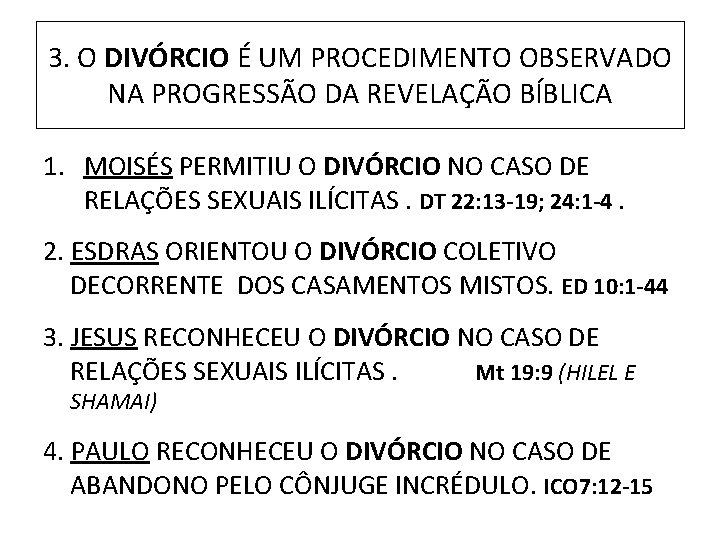 3. O DIVÓRCIO É UM PROCEDIMENTO OBSERVADO NA PROGRESSÃO DA REVELAÇÃO BÍBLICA

1. MOISÉS PERMITIU O DIVÓRCIO NO CASO DE RELAÇÕES SEXUAIS ILÍCITAS . DT 22:13-19; 24:1-4 .

2. ESDRAS ORIENTOU O DIVÓRCIO COLETIVO DECORRENTE DOS CASAMENTOS MISTOS. ED 10:1-44

3. JESUS RECONHECEU O DIVÓRCIO NO CASO DE RELAÇÕES SEXUAIS ILÍCITAS . Mt 19:9 (HILEL E SHAMAI)

4. PAULO RECONHECEU O DIVÓRCIO NO CASO DE ABANDONO PELO CÔNJUGE INCRÉDULO. ICO7:12-15